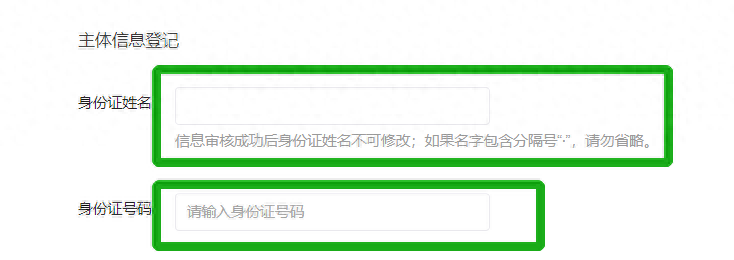 主体信息登记

身份证姓名

信息审核成功后身份证姓名不可修改；如果名字包含分隔号“·”，请勿省略。

身份证号码

请输入身份证号码